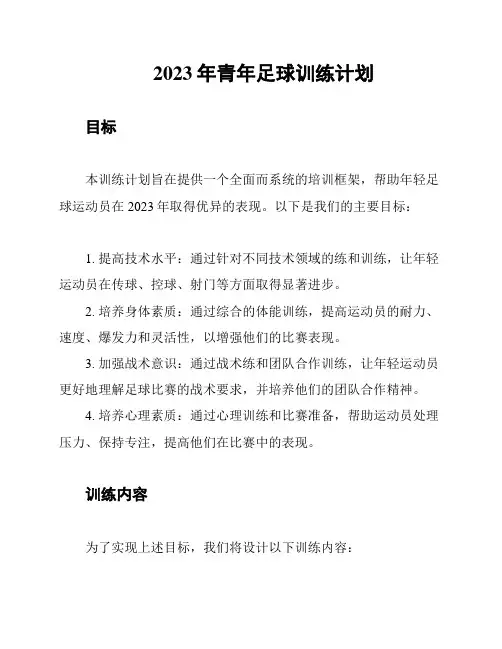 2023 年青年足球训练计划

目标

本训练计划旨在提供一个全面而系统的培训框架，帮助年轻足球运动员在 2023 年取得优异的表现。以下是我们的主要目标：

1. 提高技术水平：通过针对不同技术领域的练和训练，让年轻运动员在传球、控球、射门等方面取得显著进步。

2. 培养身体素质：通过综合的体能训练，提高运动员的耐力、速度、爆发力和灵活性，以增强他们的比赛表现。

3. 加强战术意识：通过战术练和团队合作训练，让年轻运动员更好地理解足球比赛的战术要求，并培养他们的团队合作精神。

4. 培养心理素质：通过心理训练和比赛准备，帮助运动员处理压力、保持专注，提高他们在比赛中的表现。

训练内容

为了实现上述目标，我们将设计以下训练内容：